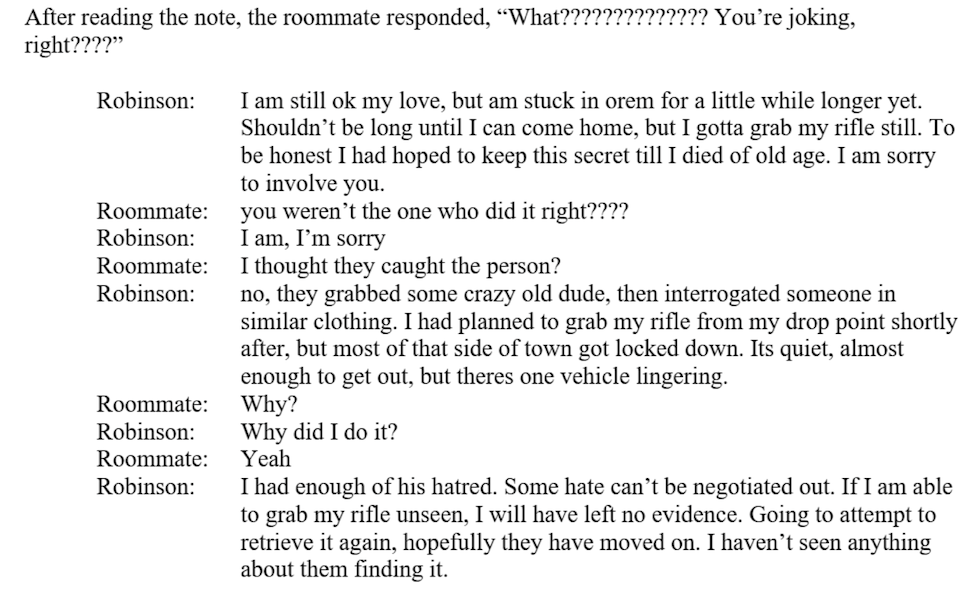 After reading the note, the roommate responded, “What?????????????? You’re joking, right????”

Robinson: I am still ok my love, but am stuck in orem for a little while longer yet. Shouldn’t be long until I can come home, but I gotta grab my rifle still. To be honest I had hoped to keep this secret till I died of old age. I am sorry to involve you.
Roommate: you weren’t the one who did it right????
Robinson: I am, I’m sorry
Roommate: I thought they caught the person?
Robinson: no, they grabbed some crazy old dude, then interrogated someone in similar clothing. I had planned to grab my rifle from my drop point shortly after, but most of that side of town got locked down. Its quiet, almost enough to get out, but theres one vehicle lingering.
Roommate: Why?
Robinson: Why did I do it?
Roommate: Yeah
Robinson: I had enough of his hatred. Some hate can’t be negotiated out. If I am able to grab my rifle unseen, I will have left no evidence. Going to attempt to retrieve it again, hopefully they have moved on. I haven’t seen anything about them finding it.